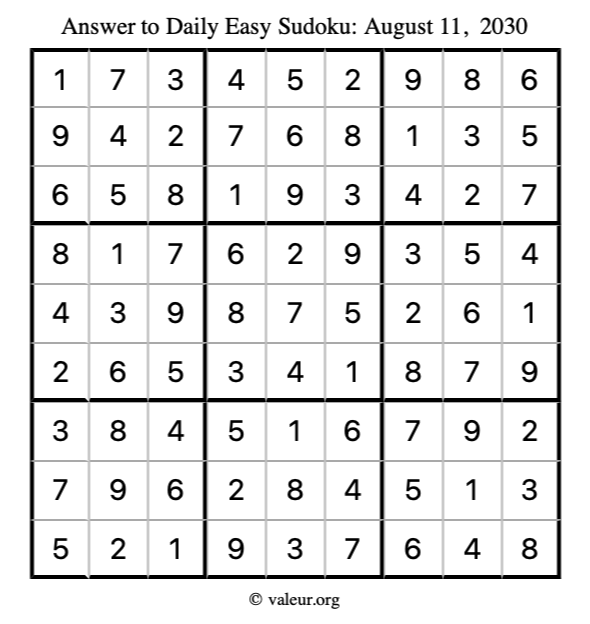 Answer to Daily Easy Sudoku: August 11, 2030

| | | | | | | | | |
|---|---|---|---|---|---|---|---|---|
| 1 | 7 | 3 | 4 | 5 | 2 | 9 | 8 | 6 |
| 9 | 4 | 2 | 7 | 6 | 8 | 1 | 3 | 5 |
| 6 | 5 | 8 | 1 | 9 | 3 | 4 | 2 | 7 |
| 8 | 1 | 7 | 6 | 2 | 9 | 3 | 5 | 4 |
| 4 | 3 | 9 | 8 | 7 | 5 | 2 | 6 | 1 |
| 2 | 6 | 5 | 3 | 4 | 1 | 8 | 7 | 9 |
| 3 | 8 | 4 | 5 | 1 | 6 | 7 | 9 | 2 |
| 7 | 9 | 6 | 2 | 8 | 4 | 5 | 1 | 3 |
| 5 | 2 | 1 | 9 | 3 | 7 | 6 | 4 | 8 |

© valeur.org